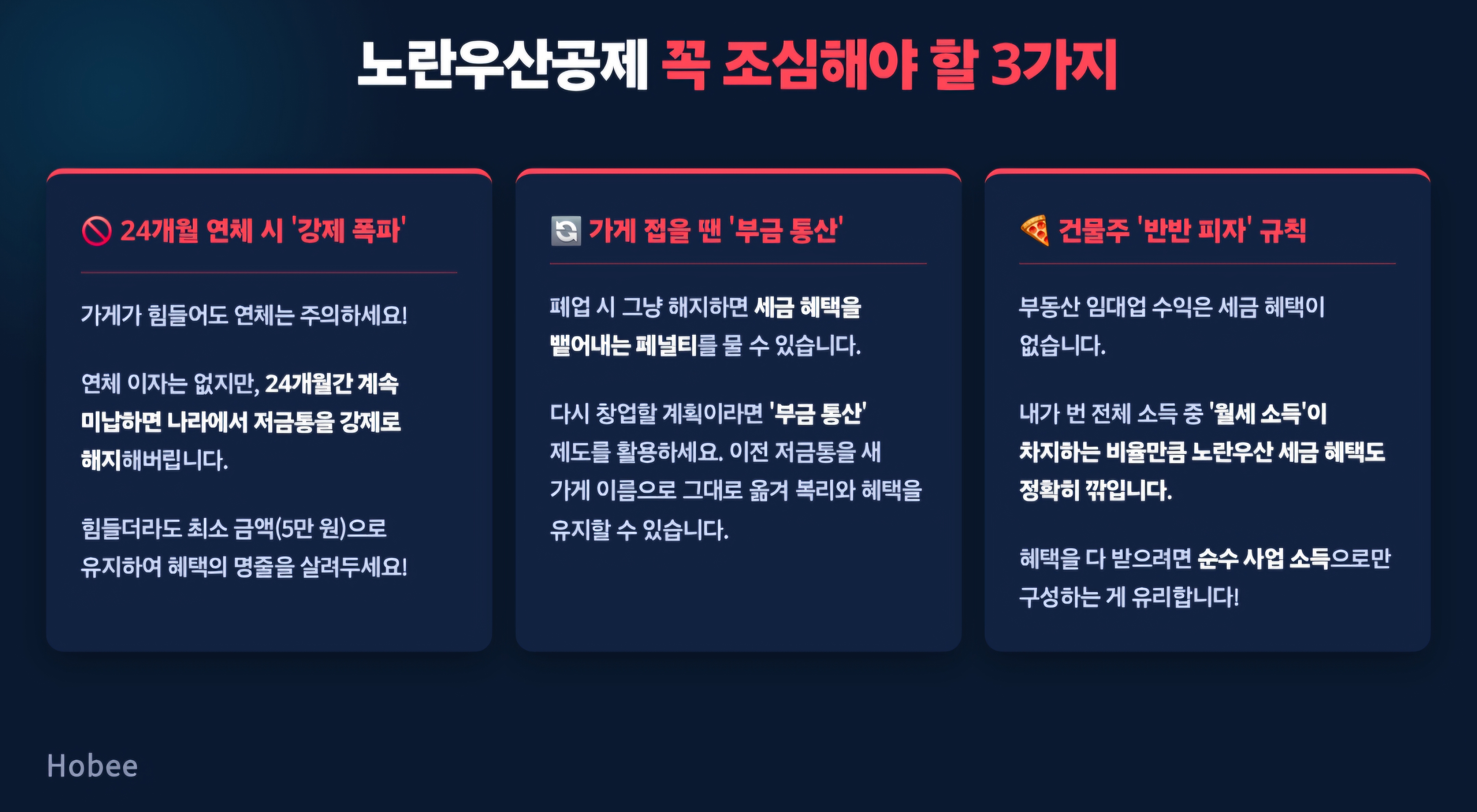 노란우산공제 꼭 조심해야 할 3가지

🚫 24개월 연체 시 '강제 폭파'

가게가 힘들어도 연체는 주의하세요!

연체 이자는 없지만, 24개월간 계속 미납하면 나라에서 저금통을 강제로 해지해버립니다.

힘들더라도 최소 금액(5만 원)으로 유지하여 혜택의 명줄을 살려두세요!

🔄 가게 접을 땐 '부금 통산'

폐업 시 그냥 해지하면 세금 혜택을 뱉어내는 페널티를 물 수 있습니다.

다시 창업할 계획이라면 '부금 통산' 제도를 활용하세요. 이전 저금통을 새 가게 이름으로 그대로 옮겨 복리와 혜택을 유지할 수 있습니다.

🍕 건물주 '반반 피자' 규칙

부동산 임대업 수익은 세금 혜택이 없습니다.

내가 번 전체 소득 중 '월세 소득'이 차지하는 비율만큼 노란우산 세금 혜택도 정확히 깎입니다.

혜택을 다 받으려면 순수 사업 소득으로만 구성하는 게 유리합니다!

Hobee